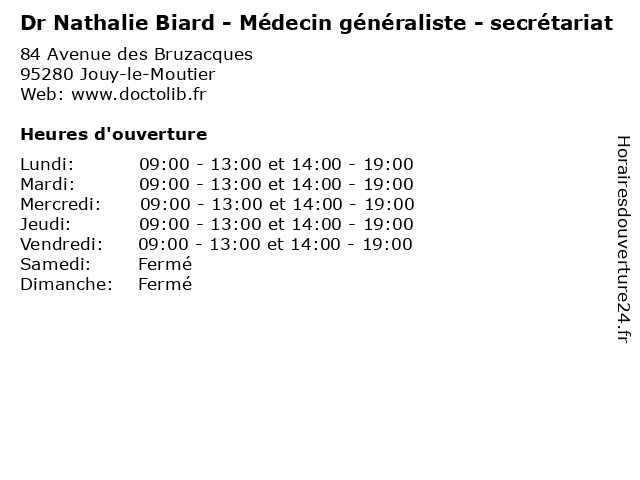 Dr Nathalie Biard - Médecin généraliste - secrétariat

84 Avenue des Bruzacques
95280 Jouy-le-Moutier
Web: www.doctolib.fr

Heures d'ouverture

Lundi: 09:00 - 13:00 et 14:00 - 19:00
Mardi: 09:00 - 13:00 et 14:00 - 19:00
Mercredi: 09:00 - 13:00 et 14:00 - 19:00
Jeudi: 09:00 - 13:00 et 14:00 - 19:00
Vendredi: 09:00 - 13:00 et 14:00 - 19:00
Samedi: Fermé
Dimanche: Fermé

Horairesdouverture24.fr